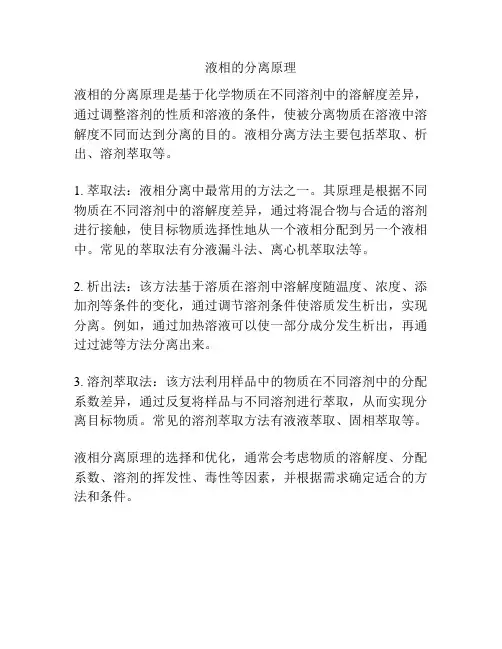 液相的分离原理

液相的分离原理是基于化学物质在不同溶剂中的溶解度差异，通过调整溶剂的性质和溶液的条件，使被分离物质在溶液中溶解度不同而达到分离的目的。液相分离方法主要包括萃取、析出、溶剂萃取等。

1. 萃取法：液相分离中最常用的方法之一。其原理是根据不同物质在不同溶剂中的溶解度差异，通过将混合物与合适的溶剂进行接触，使目标物质选择性地从一个液相分配到另一个液相中。常见的萃取法有分液漏斗法、离心机萃取法等。

2. 析出法：该方法基于溶质在溶剂中溶解度随温度、浓度、添加剂等条件的变化，通过调节溶剂条件使溶质发生析出，实现分离。例如，通过加热溶液可以使一部分成分发生析出，再通过过滤等方法分离出来。

3. 溶剂萃取法：该方法利用样品中的物质在不同溶剂中的分配系数差异，通过反复将样品与不同溶剂进行萃取，从而实现分离目标物质。常见的溶剂萃取方法有液液萃取、固相萃取等。

液相分离原理的选择和优化，通常会考虑物质的溶解度、分配系数、溶剂的挥发性、毒性等因素，并根据需求确定适合的方法和条件。